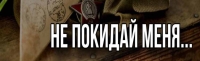 НЕ ПОКИДАЙ МЕНЯ...